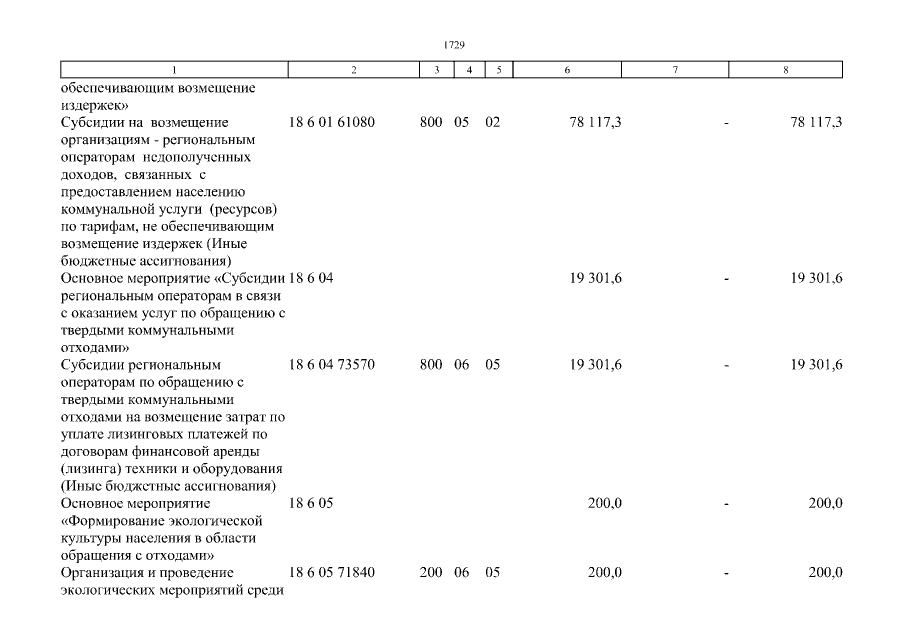 1729

| 1 | 2 | 3 | 4 | 5 | 6 | 7 | 8 |
|---|---|---|---|---|---|---|---|
| обеспечивающим возмещение издержек» | | | | | | | |
| Субсидии на возмещение организациям - региональным операторам недополученных доходов, связанных с предоставлением населению коммунальной услуги (ресурсов) по тарифам, не обеспечивающим возмещение издержек (Иные бюджетные ассигнования) | 18 6 01 61080 | 800 | 05 | 02 | 78 117,3 | - | 78 117,3 |
| Основное мероприятие «Субсидии региональным операторам в связи с оказанием услуг по обращению с твердыми коммунальными отходами» | 18 6 04 | | | | 19 301,6 | - | 19 301,6 |
| Субсидии региональным операторам по обращению с твердыми коммунальными отходами на возмещение затрат по уплате лизинговых платежей по договорам финансовой аренды (лизинга) техники и оборудования (Иные бюджетные ассигнования) | 18 6 04 73570 | 800 | 06 | 05 | 19 301,6 | - | 19 301,6 |
| Основное мероприятие «Формирование экологической культуры населения в области обращения с отходами» | 18 6 05 | | | | 200,0 | - | 200,0 |
| Организация и проведение экологических мероприятий среди | 18 6 05 71840 | 200 | 06 | 05 | 200,0 | - | 200,0 |